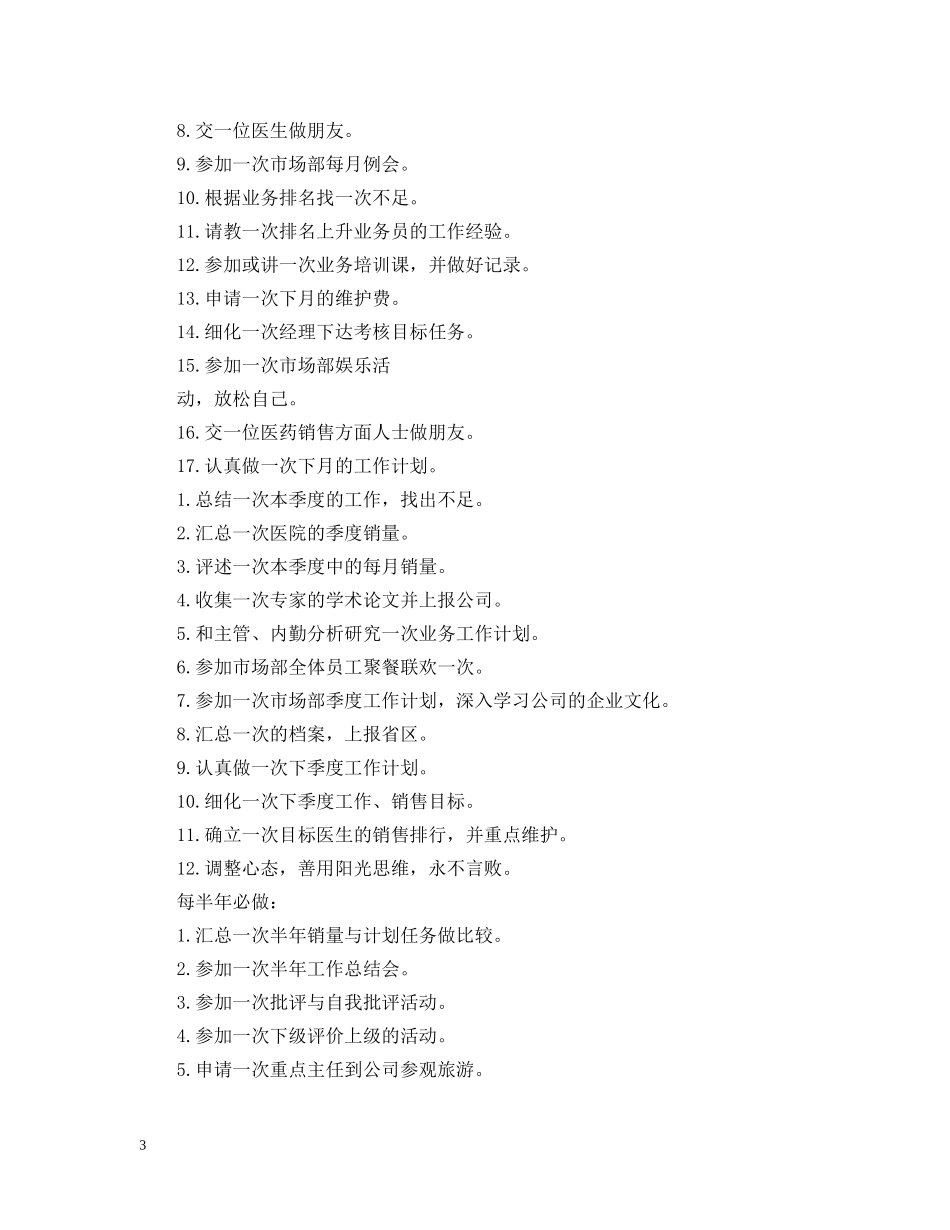 8. 交一位医生做朋友。

9. 参加一次市场部每月例会。

10. 根据业务排名找一次不足。

11. 请教一次排名上升业务员的工作经验。

12. 参加或讲一次业务培训课，并做好记录。

13. 申请一次下月的维护费。

14. 细化一次经理下达考核目标任务。

15. 参加一次市场部娱乐活动，放松自己。

16. 交一位医药销售方面人士做朋友。

17. 认真做一次下月的工作计划。

1. 总结一次本季度的工作，找出不足。

2. 汇总一次医院的季度销量。

3. 评述一次本季度中的每月销量。

4. 收集一次专家的学术论文并上报公司。

5. 和主管、内勤分析研究一次业务工作计划。

6. 参加市场部全体员工聚餐联欢一次。

7. 参加一次市场部季度工作计划，深入学习公司的企业文化。

8. 汇总一次的档案，上报省区。

9. 认真做一次下季度工作计划。

10. 细化一次下季度工作、销售目标。

11. 确立一次目标医生的销售排行，并重点维护。

12. 调整心态，善用阳光思维，永不言败。

每半年必做：

1. 汇总一次半年销量与计划任务做比较。

2. 参加一次半年工作总结会。

3. 参加一次批评与自我批评活动。

4. 参加一次下级评价上级的活动。

5. 申请一次重点主任到公司参观旅游。

3